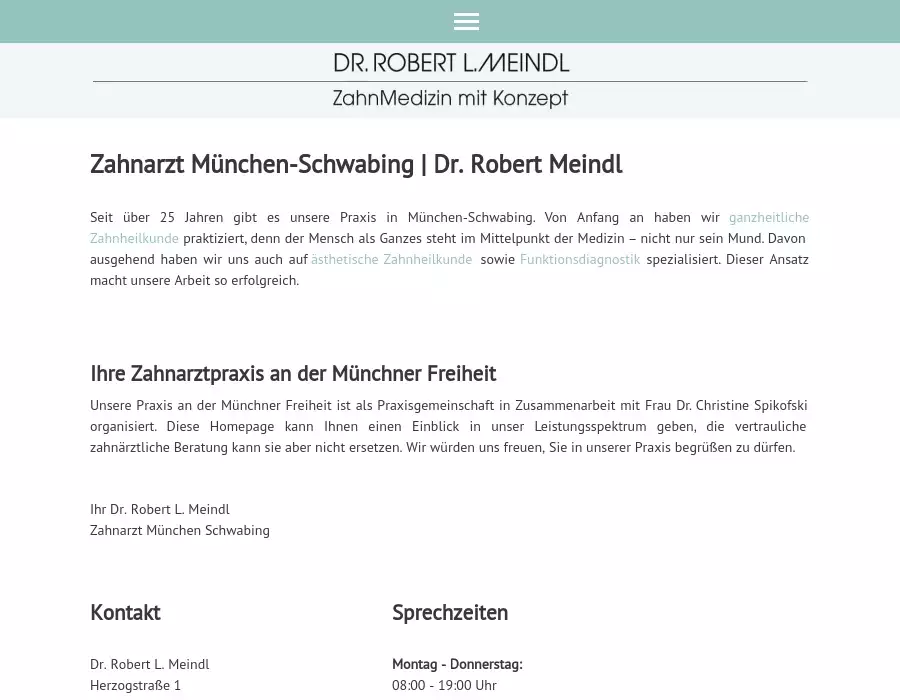 DR. ROBERT L. MEINDL

ZahnMedizin mit Konzept

Zahnarzt München-Schwabing | Dr. Robert Meindl

Seit über 25 Jahren gibt es unsere Praxis in München-Schwabing. Von Anfang an haben wir ganzheitliche Zahnheilkunde praktiziert, denn der Mensch als Ganzes steht im Mittelpunkt der Medizin – nicht nur sein Mund. Davon ausgehend haben wir uns auch auf ästhetische Zahnheilkunde sowie Funktionsdiagnostik spezialisiert. Dieser Ansatz macht unsere Arbeit so erfolgreich.

Ihre Zahnarztpraxis an der Münchner Freiheit

Unsere Praxis an der Münchner Freiheit ist als Praxisgemeinschaft in Zusammenarbeit mit Frau Dr. Christine Spikofski organisiert. Diese Homepage kann Ihnen einen Einblick in unser Leistungsspektrum geben, die vertrauliche zahnärztliche Beratung kann sie aber nicht ersetzen. Wir würden uns freuen, Sie in unserer Praxis begrüßen zu dürfen.

Ihr Dr. Robert L. Meindl
Zahnarzt München Schwabing

Kontakt

Dr. Robert L. Meindl
Herzogstraße 1

Sprechzeiten

Montag - Donnerstag:
08:00 - 19:00 Uhr